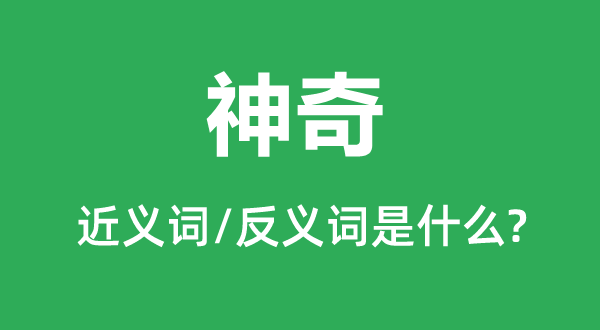 神奇

近义词/反义词是什么?